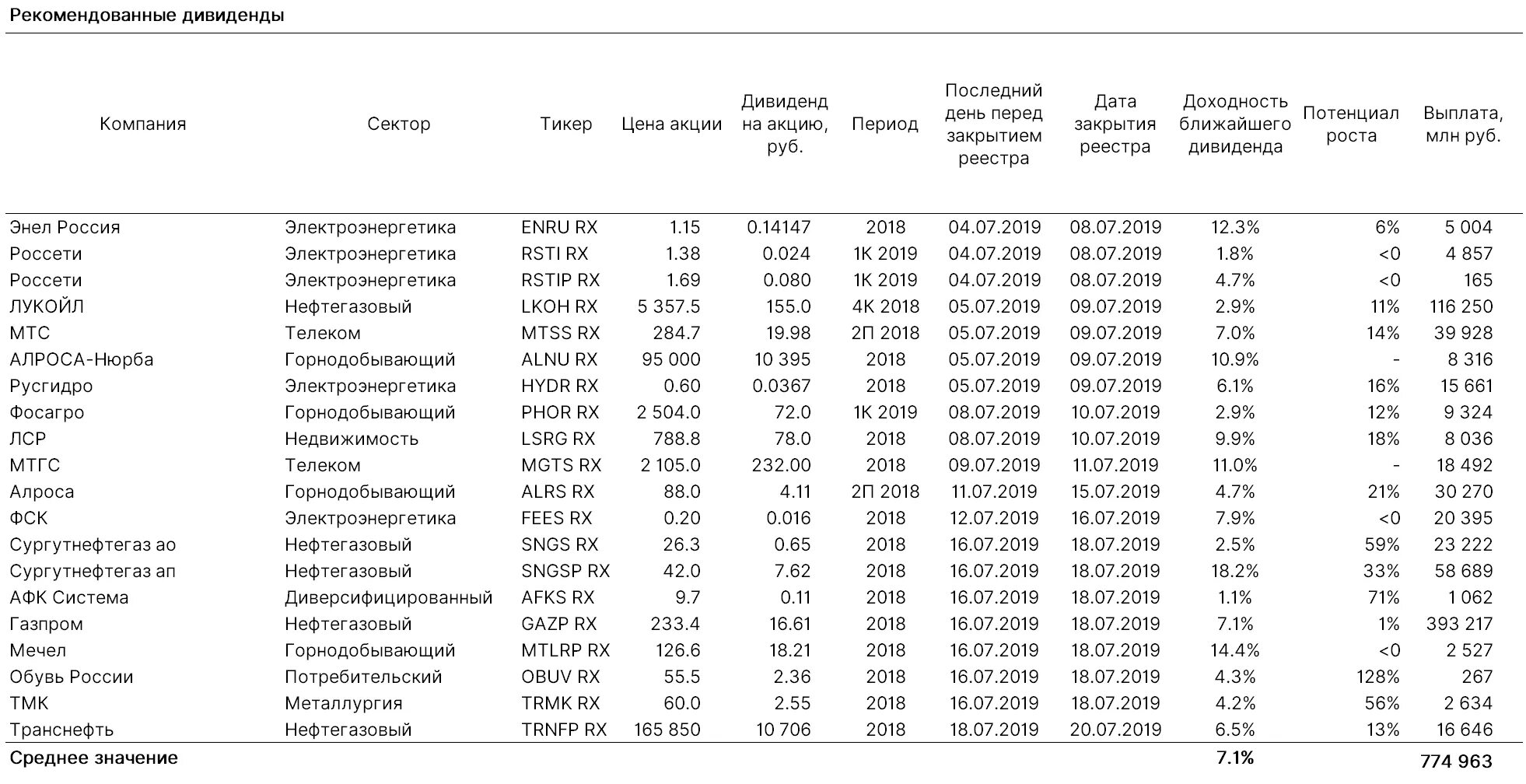 Рекомендованные дивиденды

| Компания | Сектор | Тикер | Цена акции | Дивиденд на акцию, руб. | Период | Последний день перед закрытием реестра | Дата закрытия реестра | Доходность ближайшего дивиденда | Потенциал роста | Выплата, млн руб. |
|---|---|---|---|---|---|---|---|---|---|---|
| Энел Россия | Электроэнергетика | ENRU RX | 1.15 | 0.14147 | 2018 | 04.07.2019 | 08.07.2019 | 12.3% | 6% | 5 004 |
| Россети | Электроэнергетика | RSTI RX | 1.38 | 0.024 | 1К 2019 | 04.07.2019 | 08.07.2019 | 1.8% | <0 | 4 857 |
| Россети | Электроэнергетика | RSTIP RX | 1.69 | 0.080 | 1К 2019 | 04.07.2019 | 08.07.2019 | 4.7% | <0 | 165 |
| ЛУКОЙЛ | Нефтегазовый | LKOH RX | 5 357.5 | 155.0 | 4К 2018 | 05.07.2019 | 09.07.2019 | 2.9% | 11% | 116 250 |
| МТС | Телеком | MTSS RX | 284.7 | 19.98 | 2П 2018 | 05.07.2019 | 09.07.2019 | 7.0% | 14% | 39 928 |
| АЛРОСА-Нюрба | Горнодобывающий | ALNU RX | 95 000 | 10 395 | 2018 | 05.07.2019 | 09.07.2019 | 10.9% | - | 8 316 |
| Русгидро | Электроэнергетика | HYDR RX | 0.60 | 0.0367 | 2018 | 05.07.2019 | 09.07.2019 | 6.1% | 16% | 15 661 |
| Фосагро | Горнодобывающий | PHOR RX | 2 504.0 | 72.0 | 1К 2019 | 08.07.2019 | 10.07.2019 | 2.9% | 12% | 9 324 |
| ЛСР | Недвижимость | LSRG RX | 788.8 | 78.0 | 2018 | 08.07.2019 | 10.07.2019 | 9.9% | 18% | 8 036 |
| МТГС | Телеком | MGTS RX | 2 105.0 | 232.00 | 2018 | 09.07.2019 | 11.07.2019 | 11.0% | - | 18 492 |
| Алроса | Горнодобывающий | ALRS RX | 88.0 | 4.11 | 2П 2018 | 11.07.2019 | 15.07.2019 | 4.7% | 21% | 30 270 |
| ФСК | Электроэнергетика | FEES RX | 0.20 | 0.016 | 2018 | 12.07.2019 | 16.07.2019 | 7.9% | <0 | 20 395 |
| Сургутнефтегаз ао | Нефтегазовый | SNGS RX | 26.3 | 0.65 | 2018 | 16.07.2019 | 18.07.2019 | 2.5% | 59% | 23 222 |
| Сургутнефтегаз ап | Нефтегазовый | SNGSP RX | 42.0 | 7.62 | 2018 | 16.07.2019 | 18.07.2019 | 18.2% | 33% | 58 689 |
| АФК Система | Диверсифицированный | AFKS RX | 9.7 | 0.11 | 2018 | 16.07.2019 | 18.07.2019 | 1.1% | 71% | 1 062 |
| Газпром | Нефтегазовый | GAZP RX | 233.4 | 16.61 | 2018 | 16.07.2019 | 18.07.2019 | 7.1% | 1% | 393 217 |
| Мечел | Горнодобывающий | MTLRP RX | 126.6 | 18.21 | 2018 | 16.07.2019 | 18.07.2019 | 14.4% | <0 | 2 527 |
| Обувь России | Потребительский | OBUV RX | 55.5 | 2.36 | 2018 | 16.07.2019 | 18.07.2019 | 4.3% | 128% | 267 |
| ТМК | Металлургия | TRMK RX | 60.0 | 2.55 | 2018 | 16.07.2019 | 18.07.2019 | 4.2% | 56% | 2 634 |
| Транснефть | Нефтегазовый | TRNFP RX | 165 850 | 10 706 | 2018 | 18.07.2019 | 20.07.2019 | 6.5% | 13% | 16 646 |
| Среднее значение | | | | | | | | 7.1% | | 774 963 |